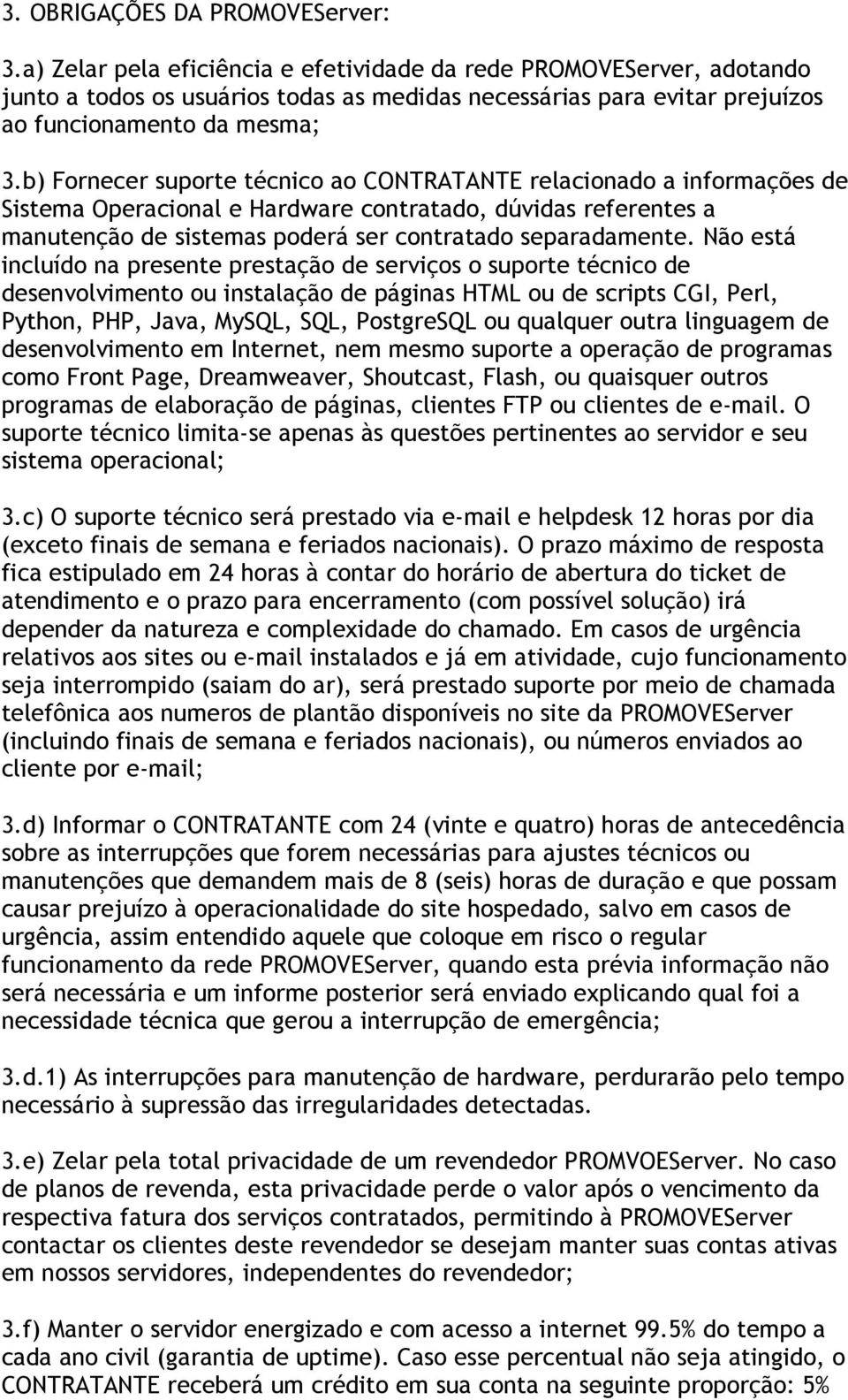 3. OBRIGAÇÕES DA PROMOVEServer:

3.a) Zelar pela eficiência e efetividade da rede PROMOVEServer, adotando junto a todos os usuários todas as medidas necessárias para evitar prejuízos ao funcionamento da mesma;

3.b) Fornecer suporte técnico ao CONTRATANTE relacionado a informações de Sistema Operacional e Hardware contratado, dúvidas referentes a manutenção de sistemas poderá ser contratado separadamente. Não está incluído na presente prestação de serviços o suporte técnico de desenvolvimento ou instalação de páginas HTML ou de scripts CGI, Perl, Python, PHP, Java, MySQL, SQL, PostgreSQL ou qualquer outra linguagem de desenvolvimento em Internet, nem mesmo suporte a operação de programas como Front Page, Dreamweaver, Shoutcast, Flash, ou quaisquer outros programas de elaboração de páginas, clientes FTP ou clientes de e-mail. O suporte técnico limita-se apenas às questões pertinentes ao servidor e seu sistema operacional;

3.c) O suporte técnico será prestado via e-mail e helpdesk 12 horas por dia (exceto finais de semana e feriados nacionais). O prazo máximo de resposta fica estipulado em 24 horas à contar do horário de abertura do ticket de atendimento e o prazo para encerramento (com possível solução) irá depender da natureza e complexidade do chamado. Em casos de urgência relativos aos sites ou e-mail instalados e já em atividade, cujo funcionamento seja interrompido (saiam do ar), será prestado suporte por meio de chamada telefônica aos numeros de plantão disponíveis no site da PROMOVEServer (incluindo finais de semana e feriados nacionais), ou números enviados ao cliente por e-mail;

3.d) Informar o CONTRATANTE com 24 (vinte e quatro) horas de antecedência sobre as interrupções que forem necessárias para ajustes técnicos ou manutenções que demandem mais de 8 (seis) horas de duração e que possam causar prejuízo à operacionalidade do site hospedado, salvo em casos de urgência, assim entendido aquele que coloque em risco o regular funcionamento da rede PROMOVEServer, quando esta prévia informação não será necessária e um informe posterior será enviado explicando qual foi a necessidade técnica que gerou a interrupção de emergência;

3.d.1) As interrupções para manutenção de hardware, perdurarão pelo tempo necessário à supressão das irregularidades detectadas.

3.e) Zelar pela total privacidade de um revendedor PROMVOEServer. No caso de planos de revenda, esta privacidade perde o valor após o vencimento da respectiva fatura dos serviços contratados, permitindo à PROMOVEServer contactar os clientes deste revendedor se desejam manter suas contas ativas em nossos servidores, independentes do revendedor;

3.f) Manter o servidor energizado e com acesso a internet 99.5% do tempo a cada ano civil (garantia de uptime). Caso esse percentual não seja atingido, o CONTRATANTE receberá um crédito em sua conta na seguinte proporção: 5%